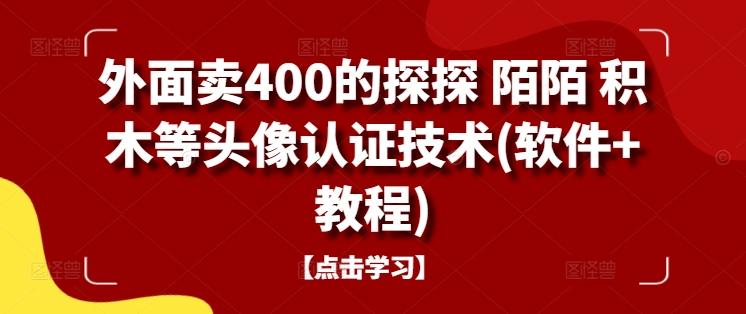 外面卖400的探探 陌陌 积木等头像认证技术(软件+教程)

【点击学习】